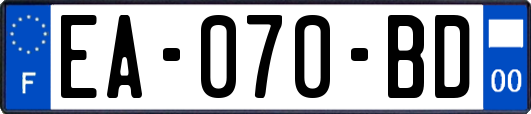 F
EA-070-BD
00